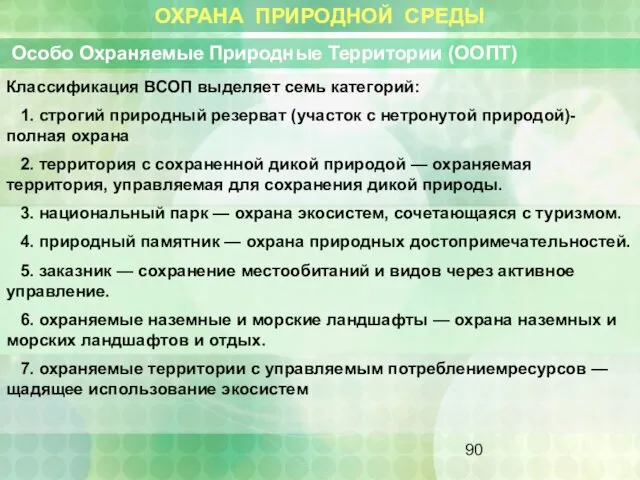 ОХРАНА ПРИРОДНОЙ СРЕДЫ

Особо Охраняемые Природные Территории (ООПТ)

Классификация ВСОП выделяет семь категорий:

1. строгий природный резерват (участок с нетронутой природой)- полная охрана

2. территория с сохраненной дикой природой — охраняемая территория, управляемая для сохранения дикой природы.

3. национальный парк — охрана экосистем, сочетающаяся с туризмом.

4. природный памятник — охрана природных достопримечательностей.

5. заказник — сохранение местообитаний и видов через активное управление.

6. охраняемые наземные и морские ландшафты — охрана наземных и морских ландшафтов и отдых.

7. охраняемые территории с управляемым потреблениемресурсов — щадящее использование экосистем

90